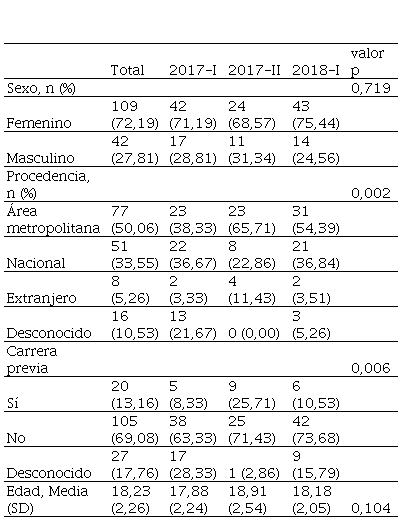 | | Total | 2017-I | 2017-II | 2018-I | valor p |
|---|---|---|---|---|---|
| Sexo, n (%) | | | | | 0,719 |
| Femenino | 109 (72,19) | 42 (71,19) | 24 (68,57) | 43 (75,44) | |
| Masculino | 42 (27,81) | 17 (28,81) | 11 (31,34) | 14 (24,56) | |
| Procedencia, n (%) | | | | | 0,002 |
| Área metropolitana | 77 (50,06) | 23 (38,33) | 23 (65,71) | 31 (54,39) | |
| Nacional | 51 (33,55) | 22 (36,67) | 8 (22,86) | 21 (36,84) | |
| Extranjero | 8 (5,26) | 2 (3,33) | 4 (11,43) | 2 (3,51) | |
| Desconocido | 16 (10,53) | 13 (21,67) | 0 (0,00) | 3 (5,26) | |
| Carrera previa | | | | | 0,006 |
| Sí | 20 (13,16) | 5 (8,33) | 9 (25,71) | 6 (10,53) | |
| No | 105 (69,08) | 38 (63,33) | 25 (71,43) | 42 (73,68) | |
| Desconocido | 27 (17,76) | 17 (28,33) | 1 (2,86) | 9 (15,79) | |
| Edad, Media (SD) | 18,23 (2,26) | 17,88 (2,24) | 18,91 (2,54) | 18,18 (2,05) | 0,104 |